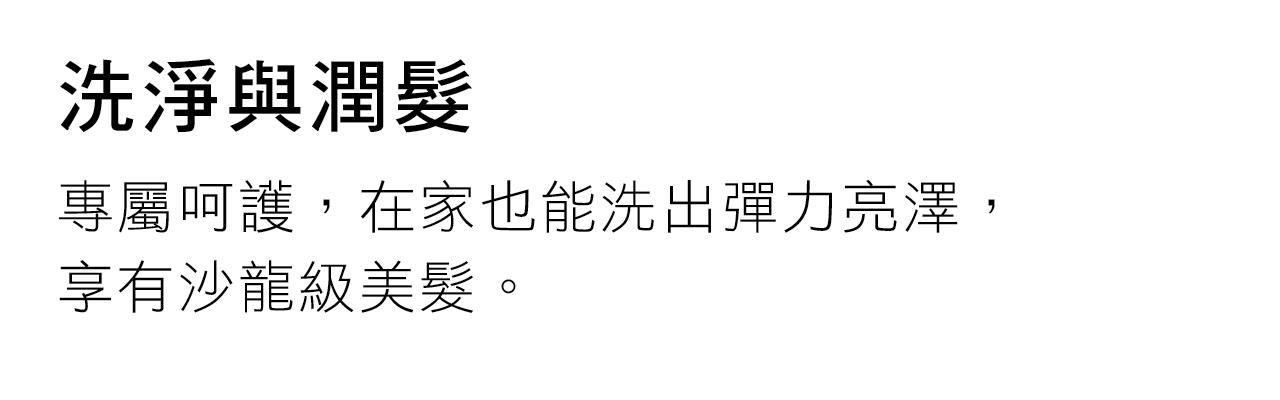 洗淨與潤髮

專屬呵護，在家也能洗出彈力亮澤，享有沙龍級美髮。